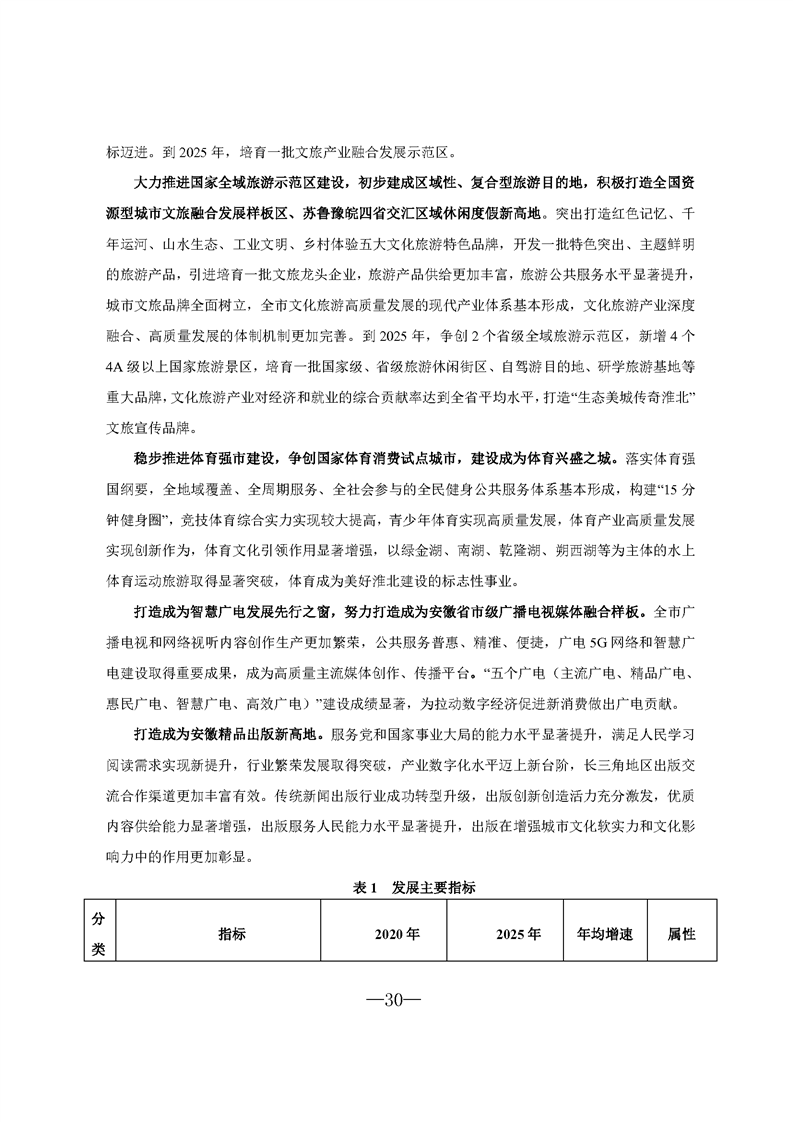 标迈进。到 2025 年，培育一批文旅产业融合发展示范区。

大力推进国家全域旅游示范区建设，初步建成区域性、复合型旅游目的地，积极打造全国资源型城市文旅融合发展样板区、苏鲁豫皖四省交汇区域休闲度假新高地。突出打造红色记忆、千年运河、山水生态、工业文明、乡村体验五大文化旅游特色品牌，开发一批特色突出、主题鲜明的旅游产品，引进培育一批文旅龙头企业，旅游产品供给更加丰富，旅游公共服务水平显著提升，城市文旅品牌全面树立，全市文化旅游高质量发展的现代产业体系基本形成，文化旅游产业深度融合、高质量发展的体制机制更加完善。到 2025 年，争创 2 个省级全域旅游示范区，新增 4 个 4A 级以上国家旅游景区，培育一批国家级、省级旅游休闲街区、自驾游目的地、研学旅游基地等重大品牌，文化旅游产业对经济和就业的综合贡献率达到全省平均水平，打造“生态美城传奇淮北”文旅宣传品牌。

稳步推进体育强市建设，争创国家体育消费试点城市，建设成为体育兴盛之城。落实体育强国纲要，全地域覆盖、全周期服务、全社会参与的全民健身公共服务体系基本形成，构建“15 分钟健身圈”，竞技体育综合实力实现较大提高，青少年体育实现高质量发展，体育产业高质量发展实现创新作为，体育文化引领作用显著增强，以绿金湖、南湖、乾隆湖、朔西湖等为主体的水上体育运动旅游取得显著突破，体育成为美好淮北建设的标志性事业。

打造成为智慧广电发展先行之窗，努力打造成为安徽省市级广播电视媒体融合样板。全市广播电视和网络视听内容创作生产更加繁荣，公共服务普惠、精准、便捷，广电 5G 网络和智慧广电建设取得重要成果，成为高质量主流媒体创作、传播平台。“五个广电（主流广电、精品广电、惠民广电、智慧广电、高效广电）”建设成绩显著，为拉动数字经济促进新消费做出广电贡献。

打造成为安徽精品出版新高地。服务党和国家事业大局的能力水平显著提升，满足人民学习阅读需求实现新提升，行业繁荣发展取得突破，产业数字化水平迈上新台阶，长三角地区出版交流合作渠道更加丰富有效。传统新闻出版行业成功转型升级，出版创新创造活力充分激发，优质内容供给能力显著增强，出版服务人民能力水平显著提升，出版在增强城市文化软实力和文化影响力中的作用更加彰显。

表 1　发展主要指标

| 分类 | 指标 | 2020 年 | 2025 年 | 年均增速 | 属性 |
|---|---|---|---|---|---|

—30—